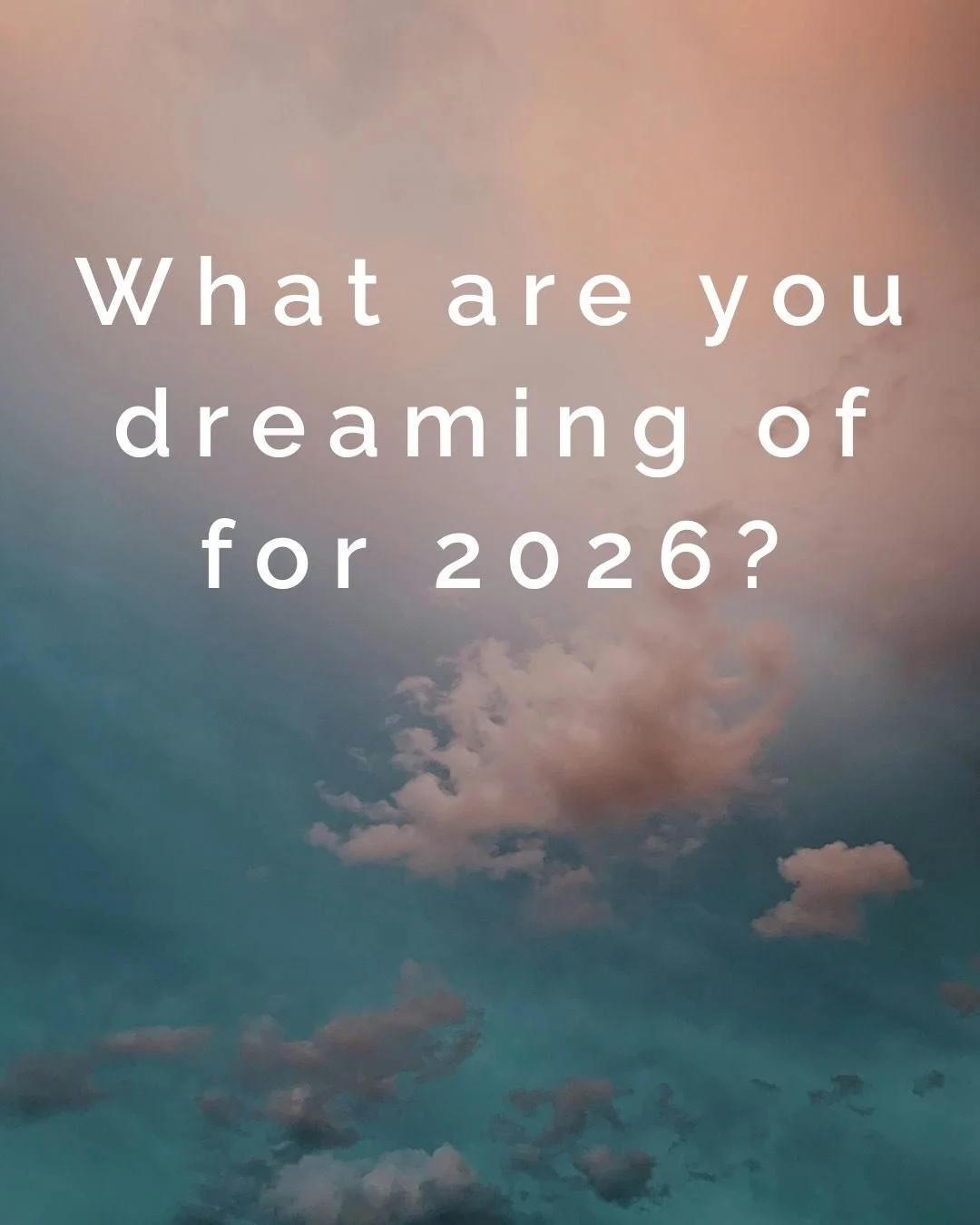 What are you dreaming of for 2026?